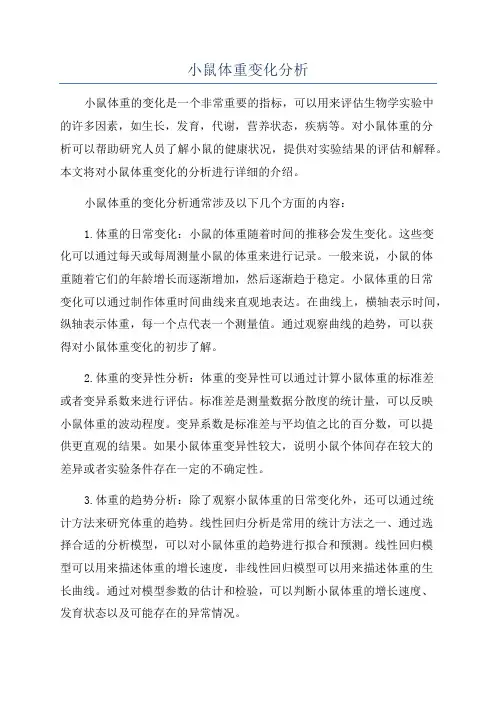 小鼠体重变化分析

小鼠体重的变化是一个非常重要的指标，可以用来评估生物学实验中的许多因素，如生长，发育，代谢，营养状态，疾病等。对小鼠体重的分析可以帮助研究人员了解小鼠的健康状况，提供对实验结果的评估和解释。本文将对小鼠体重变化的分析进行详细的介绍。

小鼠体重的变化分析通常涉及以下几个方面的内容：

1.体重的日常变化：小鼠的体重随着时间的推移会发生变化。这些变化可以通过每天或每周测量小鼠的体重来进行记录。一般来说，小鼠的体重随着它们的年龄增长而逐渐增加，然后逐渐趋于稳定。小鼠体重的日常变化可以通过制作体重时间曲线来直观地表达。在曲线上，横轴表示时间，纵轴表示体重，每一个点代表一个测量值。通过观察曲线的趋势，可以获得对小鼠体重变化的初步了解。

2.体重的变异性分析：体重的变异性可以通过计算小鼠体重的标准差或者变异系数来进行评估。标准差是测量数据分散度的统计量，可以反映小鼠体重的波动程度。变异系数是标准差与平均值之比的百分数，可以提供更直观的结果。如果小鼠体重变异性较大，说明小鼠个体间存在较大的差异或者实验条件存在一定的不确定性。

3.体重的趋势分析：除了观察小鼠体重的日常变化外，还可以通过统计方法来研究体重的趋势。线性回归分析是常用的统计方法之一、通过选择合适的分析模型，可以对小鼠体重的趋势进行拟合和预测。线性回归模型可以用来描述体重的增长速度，非线性回归模型可以用来描述体重的生长曲线。通过对模型参数的估计和检验，可以判断小鼠体重的增长速度、发育状态以及可能存在的异常情况。